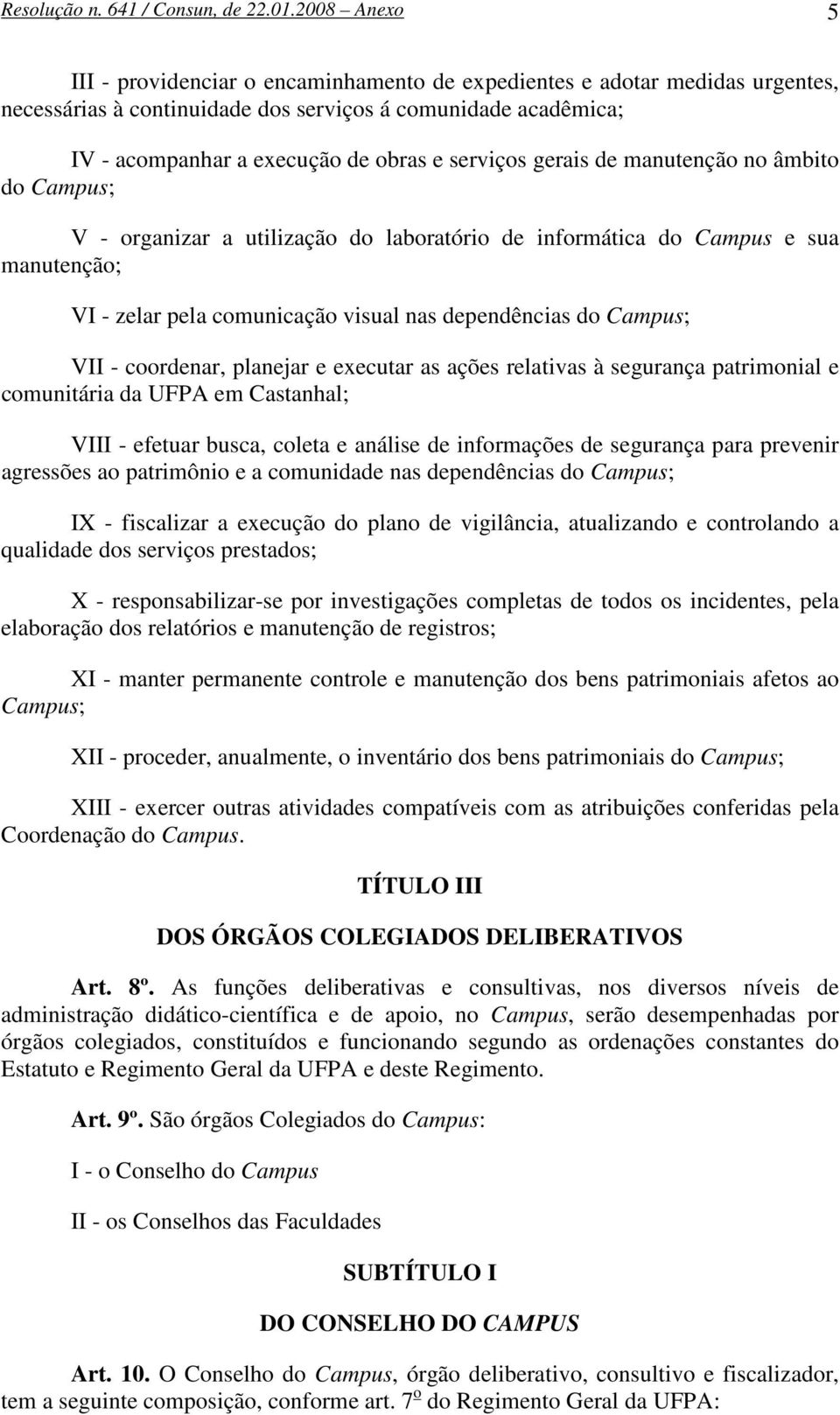 Resolução n. 641 / Consun, de 22.01.2008 – Anexo 5

III - providenciar o encaminhamento de expedientes e adotar medidas urgentes, necessárias à continuidade dos serviços á comunidade acadêmica;

IV - acompanhar a execução de obras e serviços gerais de manutenção no âmbito do Campus;

V - organizar a utilização do laboratório de informática do Campus e sua manutenção;

VI - zelar pela comunicação visual nas dependências do Campus;

VII - coordenar, planejar e executar as ações relativas à segurança patrimonial e comunitária da UFPA em Castanhal;

VIII - efetuar busca, coleta e análise de informações de segurança para prevenir agressões ao patrimônio e a comunidade nas dependências do Campus;

IX - fiscalizar a execução do plano de vigilância, atualizando e controlando a qualidade dos serviços prestados;

X - responsabilizar-se por investigações completas de todos os incidentes, pela elaboração dos relatórios e manutenção de registros;

XI - manter permanente controle e manutenção dos bens patrimoniais afetos ao Campus;

XII - proceder, anualmente, o inventário dos bens patrimoniais do Campus;

XIII - exercer outras atividades compatíveis com as atribuições conferidas pela Coordenação do Campus.

TÍTULO III

DOS ÓRGÃOS COLEGIADOS DELIBERATIVOS

Art. 8º. As funções deliberativas e consultivas, nos diversos níveis de administração didático-científica e de apoio, no Campus, serão desempenhadas por órgãos colegiados, constituídos e funcionando segundo as ordenações constantes do Estatuto e Regimento Geral da UFPA e deste Regimento.

Art. 9º. São órgãos Colegiados do Campus:

I - o Conselho do Campus

II - os Conselhos das Faculdades

SUBTÍTULO I

DO CONSELHO DO CAMPUS

Art. 10. O Conselho do Campus, órgão deliberativo, consultivo e fiscalizador, tem a seguinte composição, conforme art. 7º do Regimento Geral da UFPA: